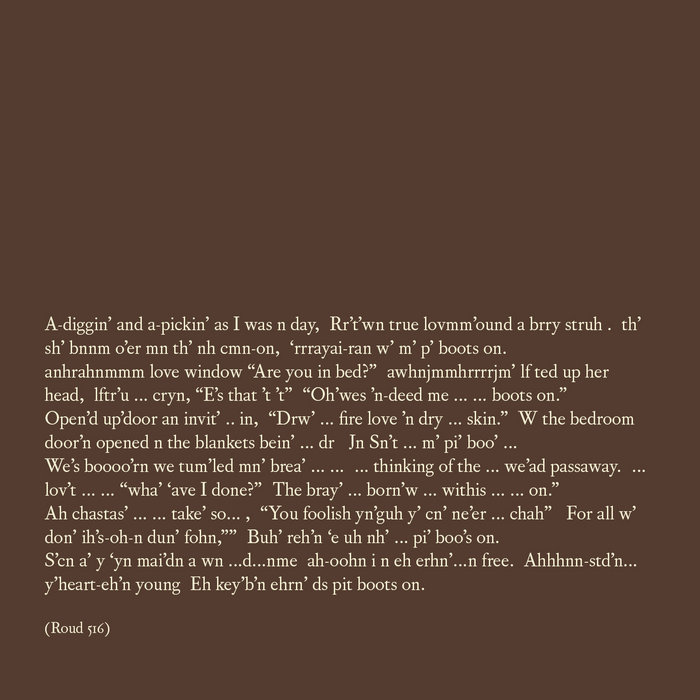 A-diggin' and a-pickin' as I was n day, Rr't'wn true lovmm'ound a brry struh . th' sh' bnnm o'er mn th' nh cmn-on, 'rrrayai-ran w' m' p' boots on. anhrahnmmm love window "Are you in bed?" awhnjmmhrrrrjm' lf ted up her head, lftr'u ... cryn, "E's that 't 't" "Oh'wes 'n-deed me ... ... boots on." Open'd up'door an invit' .. in, "Drw' ... fire love 'n dry ... skin." W the bedroom door'n opened n the blankets bein' ... dr Jn Sn't ... m' pi' boo' ... We's boooo'rn we tum'led mn' brea' ... ... ... thinking of the ... we'ad passaway. ... lov't ... ... "wha' 'ave I done?" The bray' ... born'w ... withis ... ... on." Ah chastas' ... ... take' so... , "You foolish yn'guh y' cn' ne'er ... chah" For all w' don' ih's-oh-n dun' fohn,"" Buh' reh'n 'e uh nh' ... pi' boo's on. S'cn a' y 'yn mai'dn a wn ...d...nme ah-oohn i n eh erhn'...n free. Ahhhnn-std'n... y'heart-eh'n young Eh key'b'n ehrn' ds pit boots on.

(Roud 516)